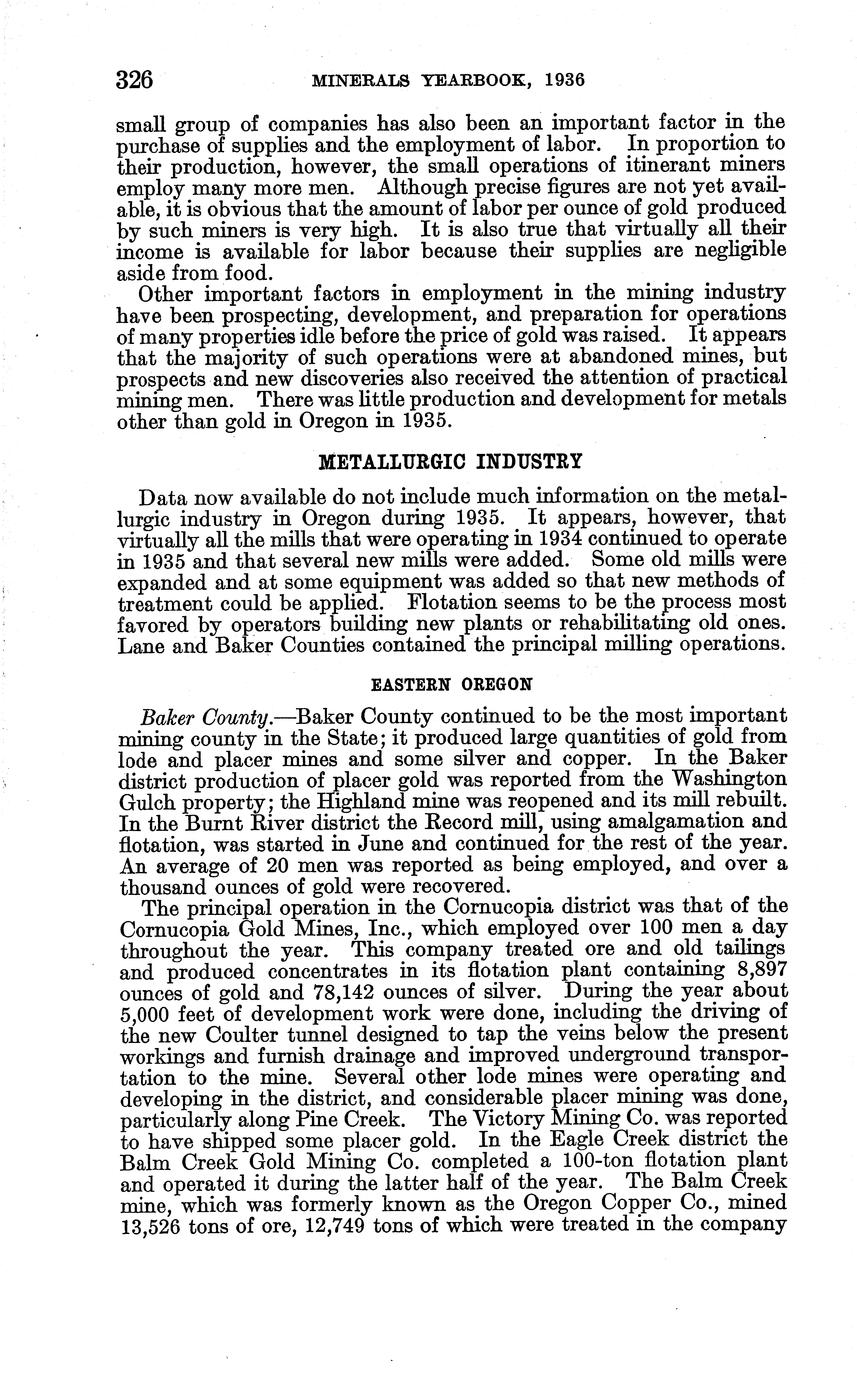 326 MINERALS YEARBOOK, 1936

small group of companies has also been an important factor in the purchase of supplies and the employment of labor. In proportion to their production, however, the small operations of itinerant miners employ many more men. Although precise figures are not yet available, it is obvious that the amount of labor per ounce of gold produced by such miners is very high. It is also true that virtually all their income is available for labor because their supplies are negligible aside from food.

Other important factors in employment in the mining industry have been prospecting, development, and preparation for operations of many properties idle before the price of gold was raised. It appears that the majority of such operations were at abandoned mines, but prospects and new discoveries also received the attention of practical mining men. There was little production and development for metals other than gold in Oregon in 1935.

METALLURGIC INDUSTRY

Data now available do not include much information on the metallurgic industry in Oregon during 1935. It appears, however, that virtually all the mills that were operating in 1934 continued to operate in 1935 and that several new mills were added. Some old mills were expanded and at some equipment was added so that new methods of treatment could be applied. Flotation seems to be the process most favored by operators building new plants or rehabilitating old ones. Lane and Baker Counties contained the principal milling operations.

EASTERN OREGON

Baker County.—Baker County continued to be the most important mining county in the State; it produced large quantities of gold from lode and placer mines and some silver and copper. In the Baker district production of placer gold was reported from the Washington Gulch property; the Highland mine was reopened and its mill rebuilt. In the Burnt River district the Record mill, using amalgamation and flotation, was started in June and continued for the rest of the year. An average of 20 men was reported as being employed, and over a thousand ounces of gold were recovered.

The principal operation in the Cornucopia district was that of the Cornucopia Gold Mines, Inc., which employed over 100 men a day throughout the year. This company treated ore and old tailings and produced concentrates in its flotation plant containing 8,897 ounces of gold and 78,142 ounces of silver. During the year about 5,000 feet of development work were done, including the driving of the new Coulter tunnel designed to tap the veins below the present workings and furnish drainage and improved underground transportation to the mine. Several other lode mines were operating and developing in the district, and considerable placer mining was done, particularly along Pine Creek. The Victory Mining Co. was reported to have shipped some placer gold. In the Eagle Creek district the Balm Creek Gold Mining Co. completed a 100-ton flotation plant and operated it during the latter half of the year. The Balm Creek mine, which was formerly known as the Oregon Copper Co., mined 13,526 tons of ore, 12,749 tons of which were treated in the company